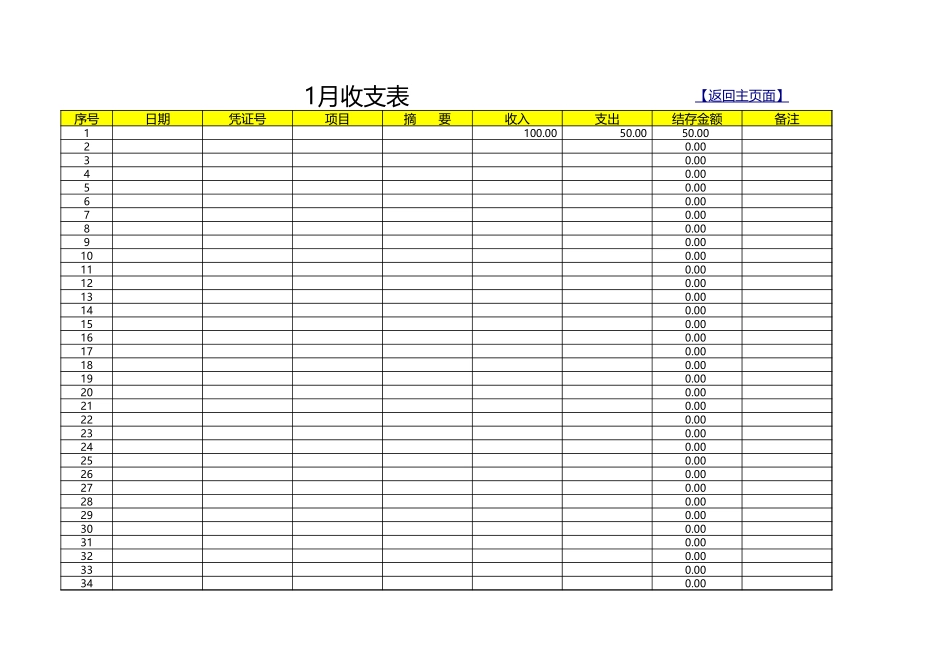 1月收支表

【返回主页面】

| 序号 | 日期 | 凭证号 | 项目 | 摘　要 | 收入 | 支出 | 结存金额 | 备注 |
|---|---|---|---|---|---|---|---|---|
| 1 | | | | | 100.00 | 50.00 | 50.00 | |
| 2 | | | | | | | 0.00 | |
| 3 | | | | | | | 0.00 | |
| 4 | | | | | | | 0.00 | |
| 5 | | | | | | | 0.00 | |
| 6 | | | | | | | 0.00 | |
| 7 | | | | | | | 0.00 | |
| 8 | | | | | | | 0.00 | |
| 9 | | | | | | | 0.00 | |
| 10 | | | | | | | 0.00 | |
| 11 | | | | | | | 0.00 | |
| 12 | | | | | | | 0.00 | |
| 13 | | | | | | | 0.00 | |
| 14 | | | | | | | 0.00 | |
| 15 | | | | | | | 0.00 | |
| 16 | | | | | | | 0.00 | |
| 17 | | | | | | | 0.00 | |
| 18 | | | | | | | 0.00 | |
| 19 | | | | | | | 0.00 | |
| 20 | | | | | | | 0.00 | |
| 21 | | | | | | | 0.00 | |
| 22 | | | | | | | 0.00 | |
| 23 | | | | | | | 0.00 | |
| 24 | | | | | | | 0.00 | |
| 25 | | | | | | | 0.00 | |
| 26 | | | | | | | 0.00 | |
| 27 | | | | | | | 0.00 | |
| 28 | | | | | | | 0.00 | |
| 29 | | | | | | | 0.00 | |
| 30 | | | | | | | 0.00 | |
| 31 | | | | | | | 0.00 | |
| 32 | | | | | | | 0.00 | |
| 33 | | | | | | | 0.00 | |
| 34 | | | | | | | 0.00 | |